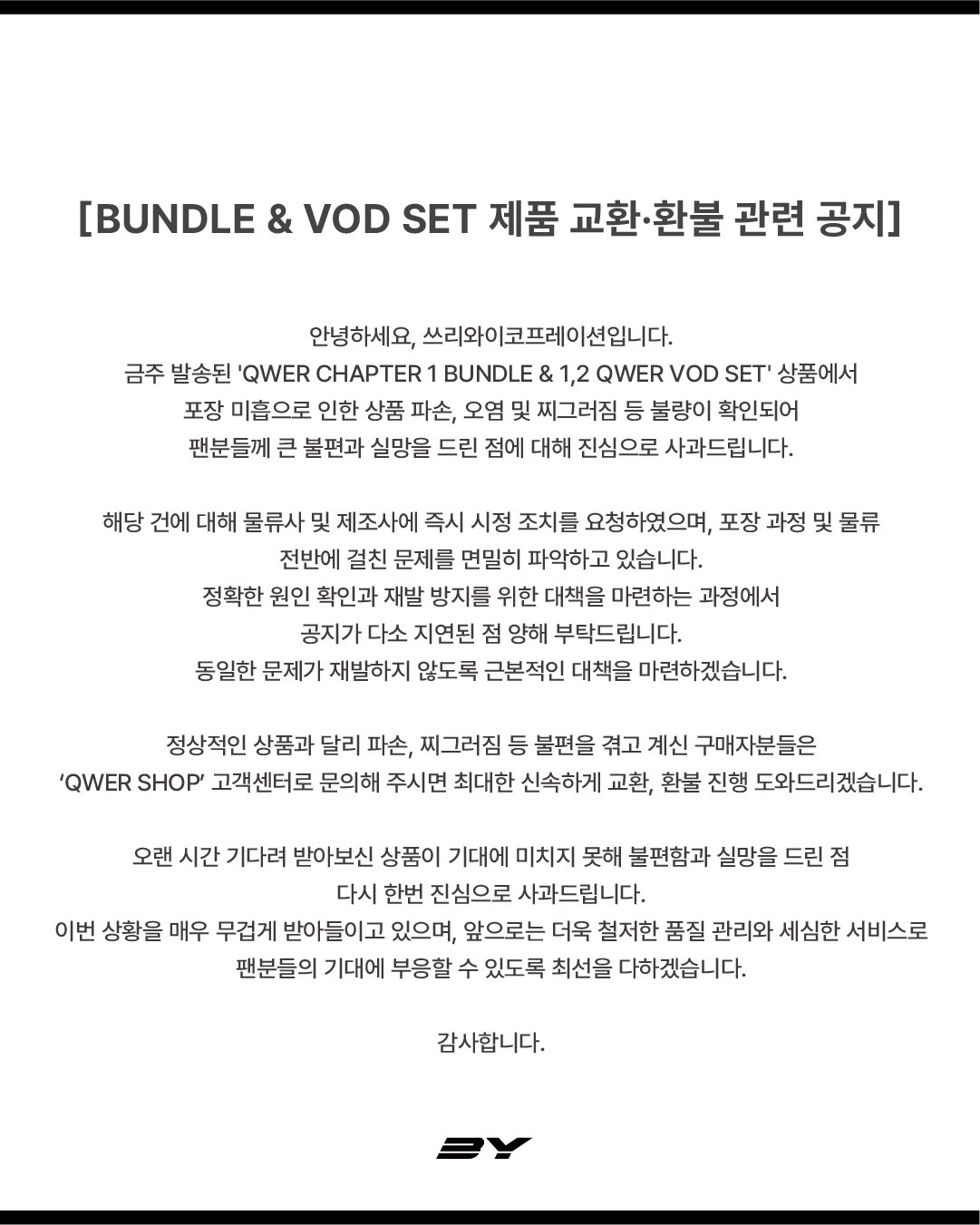 [BUNDLE & VOD SET 제품 교환·환불 관련 공지]

안녕하세요, 쓰리와이코프레이션입니다.
금주 발송된 'QWER CHAPTER 1 BUNDLE & 1,2 QWER VOD SET' 상품에서
포장 미흡으로 인한 상품 파손, 오염 및 찌그러짐 등 불량이 확인되어
팬분들께 큰 불편과 실망을 드린 점에 대해 진심으로 사과드립니다.

해당 건에 대해 물류사 및 제조사에 즉시 시정 조치를 요청하였으며, 포장 과정 및 물류
전반에 걸친 문제를 면밀히 파악하고 있습니다.
정확한 원인 확인과 재발 방지를 위한 대책을 마련하는 과정에서
공지가 다소 지연된 점 양해 부탁드립니다.
동일한 문제가 재발하지 않도록 근본적인 대책을 마련하겠습니다.

정상적인 상품과 달리 파손, 찌그러짐 등 불편을 겪고 계신 구매자분들은
'QWER SHOP' 고객센터로 문의해 주시면 최대한 신속하게 교환, 환불 진행 도와드리겠습니다.

오랜 시간 기다려 받아보신 상품이 기대에 미치지 못해 불편함과 실망을 드린 점
다시 한번 진심으로 사과드립니다.
이번 상황을 매우 무겁게 받아들이고 있으며, 앞으로는 더욱 철저한 품질 관리와 세심한 서비스로
팬분들의 기대에 부응할 수 있도록 최선을 다하겠습니다.

감사합니다.

3Y